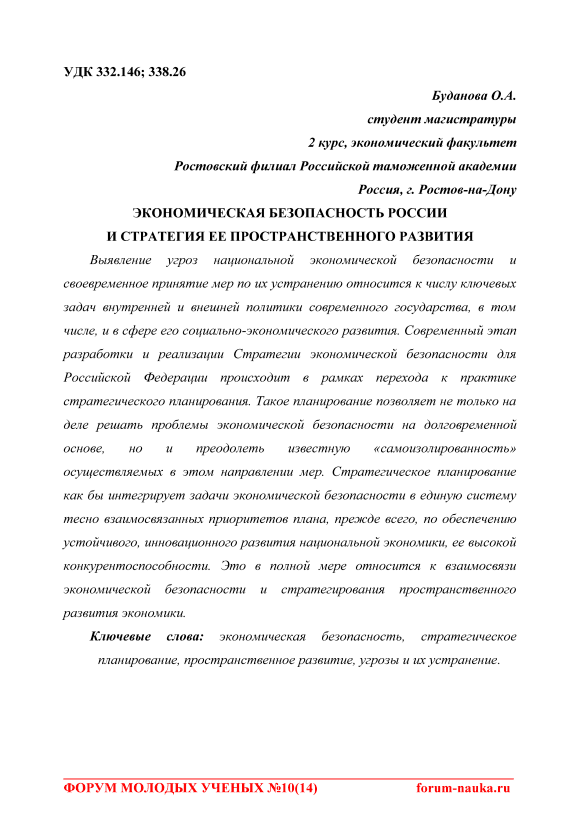 УДК 332.146; 338.26

Буданова О.А.
студент магистратуры
2 курс, экономический факультет
Ростовский филиал Российской таможенной академии
Россия, г. Ростов-на-Дону

ЭКОНОМИЧЕСКАЯ БЕЗОПАСНОСТЬ РОССИИ
И СТРАТЕГИЯ ЕЕ ПРОСТРАНСТВЕННОГО РАЗВИТИЯ

Выявление угроз национальной экономической безопасности и своевременное принятие мер по их устранению относится к числу ключевых задач внутренней и внешней политики современного государства, в том числе, и в сфере его социально-экономического развития. Современный этап разработки и реализации Стратегии экономической безопасности для Российской Федерации происходит в рамках перехода к практике стратегического планирования. Такое планирование позволяет не только на деле решать проблемы экономической безопасности на долговременной основе, но и преодолеть известную «самоизолированность» осуществляемых в этом направлении мер. Стратегическое планирование как бы интегрирует задачи экономической безопасности в единую систему тесно взаимосвязанных приоритетов плана, прежде всего, по обеспечению устойчивого, инновационного развития национальной экономики, ее высокой конкурентоспособности. Это в полной мере относится к взаимосвязи экономической безопасности и стратегирования пространственного развития экономики.

Ключевые слова: экономическая безопасность, стратегическое планирование, пространственное развитие, угрозы и их устранение.

ФОРУМ МОЛОДЫХ УЧЕНЫХ №10(14) forum-nauka.ru